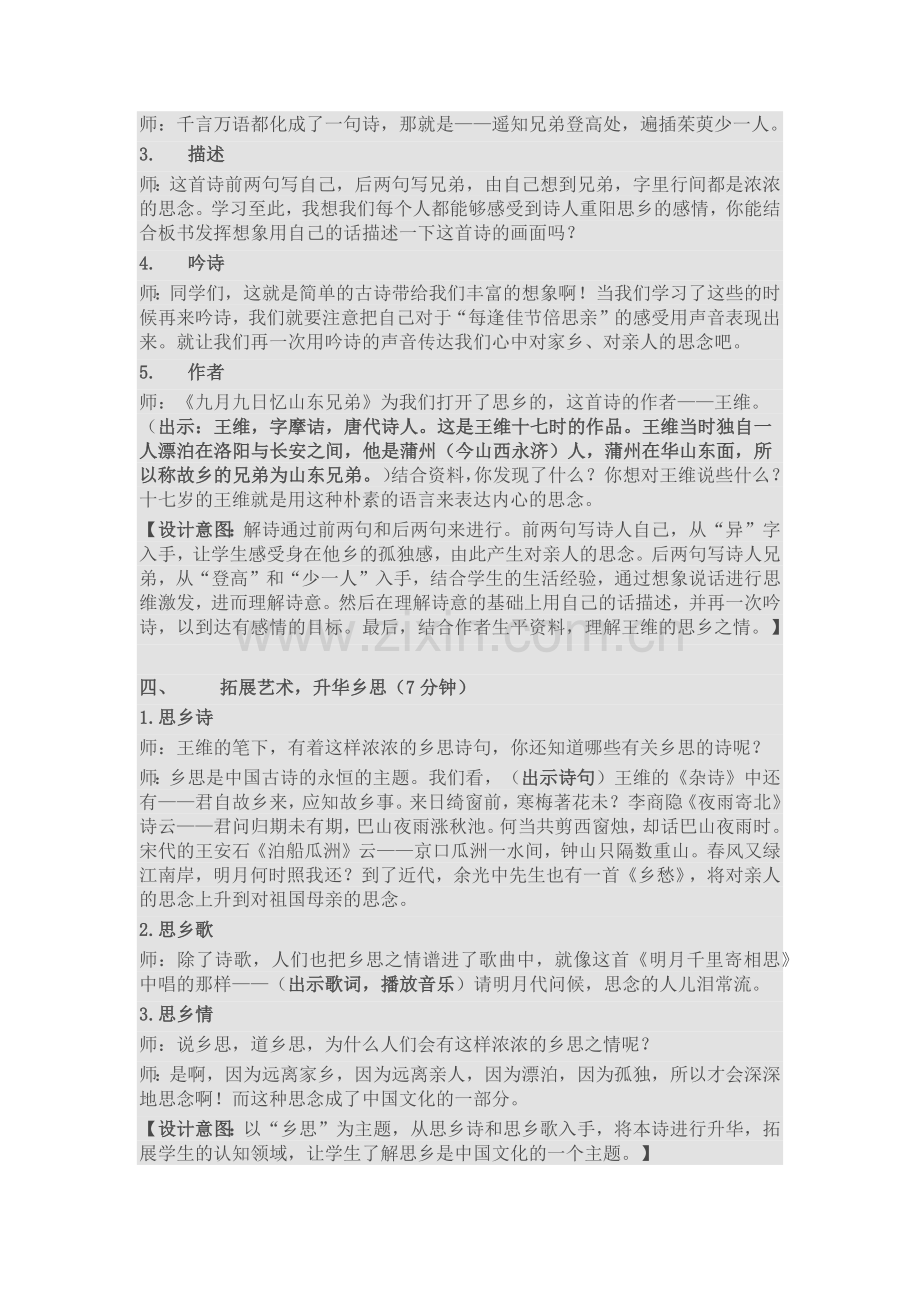 师：千言万语都化成了一句诗，那就是——遥知兄弟登高处，遍插茱萸少一人。

3. 描述

师：这首诗前两句写自己，后两句写兄弟，由自己想到兄弟，字里行间都是浓浓的思念。学习至此，我想我们每个人都能够感受到诗人重阳思乡的感情，你能结合板书发挥想象用自己的话描述一下这首诗的画面吗？

4. 吟诗

师：同学们，这就是简单的古诗带给我们丰富的想象啊！当我们学习了这些的时候再来吟诗，我们就要注意把自己对于“每逢佳节倍思亲”的感受用声音表现出来。就让我们再一次用吟诗的声音传达我们心中对家乡、对亲人的思念吧。

5. 作者

师：《九月九日忆山东兄弟》为我们打开了思乡的，这首诗的作者——王维。（出示：王维，字摩诘，唐代诗人。这是王维十七时的作品。王维当时独自一人漂泊在洛阳与长安之间，他是蒲州（今山西永济）人，蒲州在华山东面，所以称故乡的兄弟为山东兄弟。）结合资料，你发现了什么？你想对王维说些什么？十七岁的王维就是用这种朴素的语言来表达内心的思念。

【设计意图：解诗通过前两句和后两句来进行。前两句写诗人自己，从“异”字入手，让学生感受身在他乡的孤独感，由此产生对亲人的思念。后两句写诗人兄弟，从“登高”和“少一人”入手，结合学生的生活经验，通过想象说话进行思维激发，进而理解诗意。然后在理解诗意的基础上用自己的话描述，并再一次吟诗，以到达有感情的目标。最后，结合作者生平资料，理解王维的思乡之情。】

四、 拓展艺术，升华乡思（7分钟）

1.思乡诗

师：王维的笔下，有着这样浓浓的乡思诗句，你还知道哪些有关乡思的诗呢？

师：乡思是中国古诗的永恒的主题。我们看，（出示诗句）王维的《杂诗》中还有——君自故乡来，应知故乡事。来日绮窗前，寒梅著花未？李商隐《夜雨寄北》诗云——君问归期未有期，巴山夜雨涨秋池。何当共剪西窗烛，却话巴山夜雨时。宋代的王安石《泊船瓜洲》云——京口瓜洲一水间，钟山只隔数重山。春风又绿江南岸，明月何时照我还？到了近代，余光中先生也有一首《乡愁》，将对亲人的思念上升到对祖国母亲的思念。

2.思乡歌

师：除了诗歌，人们也把乡思之情谱进了歌曲中，就像这首《明月千里寄相思》中唱的那样——（出示歌词，播放音乐）请明月代问候，思念的人儿泪常流。

3.思乡情

师：说乡思，道乡思，为什么人们会有这样浓浓的乡思之情呢？

师：是啊，因为远离家乡，因为远离亲人，因为漂泊，因为孤独，所以才会深深地思念啊！而这种思念成了中国文化的一部分。

【设计意图：以“乡思”为主题，从思乡诗和思乡歌入手，将本诗进行升华，拓展学生的认知领域，让学生了解思乡是中国文化的一个主题。】

www.zixin.com.cn